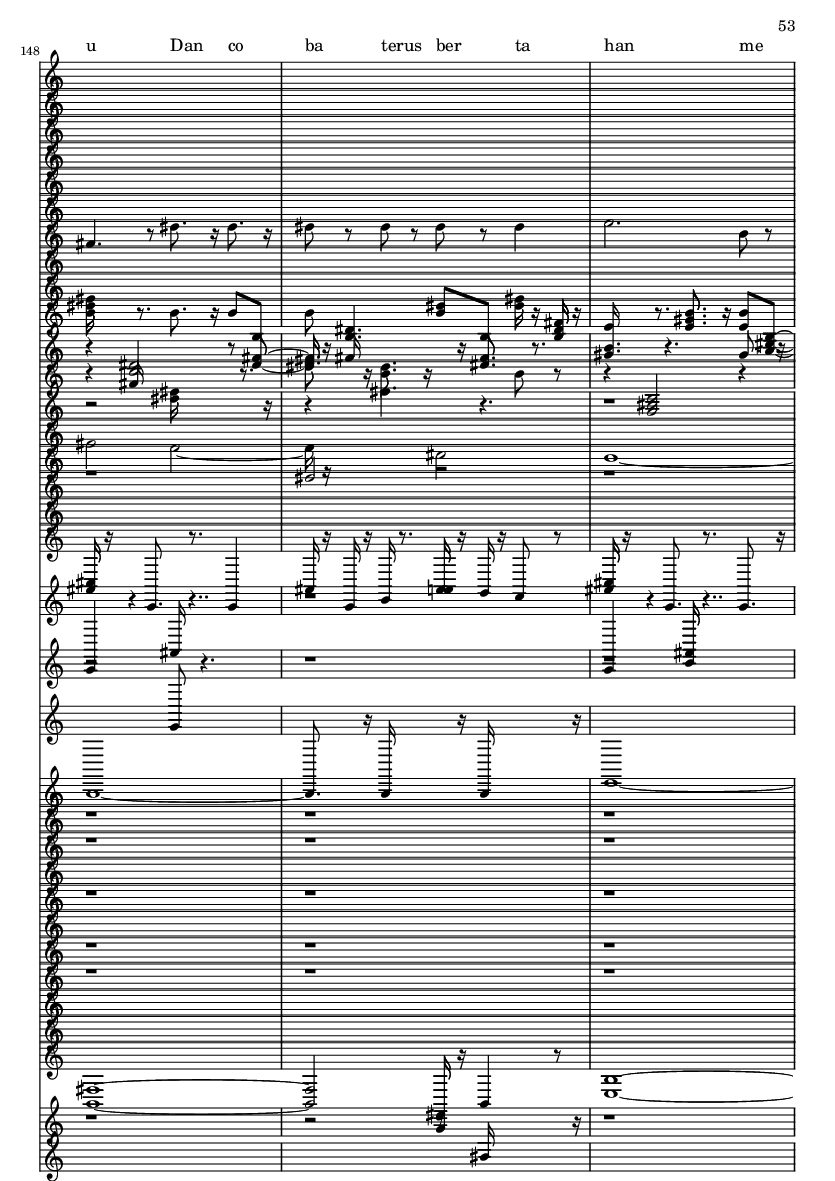 53

148

u Dan co ba terus ber ta han me